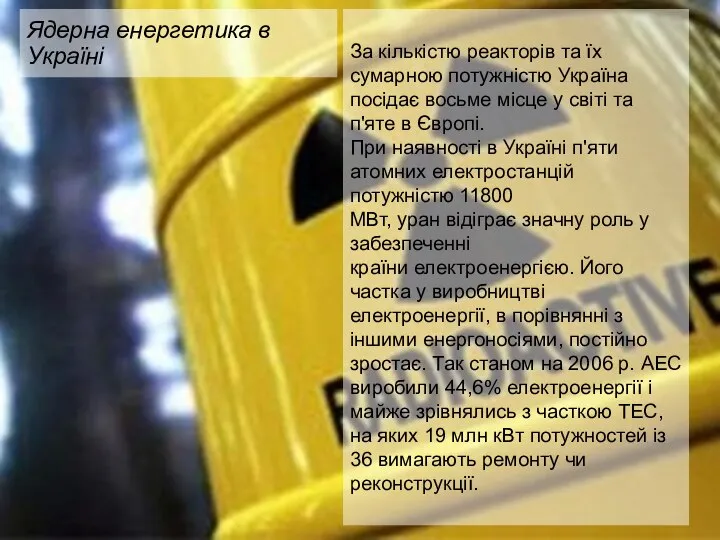 Ядерна енергетика в Україні

За кількістю реакторів та їх сумарною потужністю Україна посідає восьме місце у світі та п'яте в Європі.
При наявності в Україні п'яти атомних електростанцій потужністю 11800 МВт, уран відіграє значну роль у забезпеченні країни електроенергією. Його частка у виробництві електроенергії, в порівнянні з іншими енергоносіями, постійно зростає. Так станом на 2006 р. АЕС виробили 44,6% електроенергії і майже зрівнялись з часткою ТЕС, на яких 19 млн кВт потужностей із 36 вимагають ремонту чи реконструкції.

RADIOACTIVE